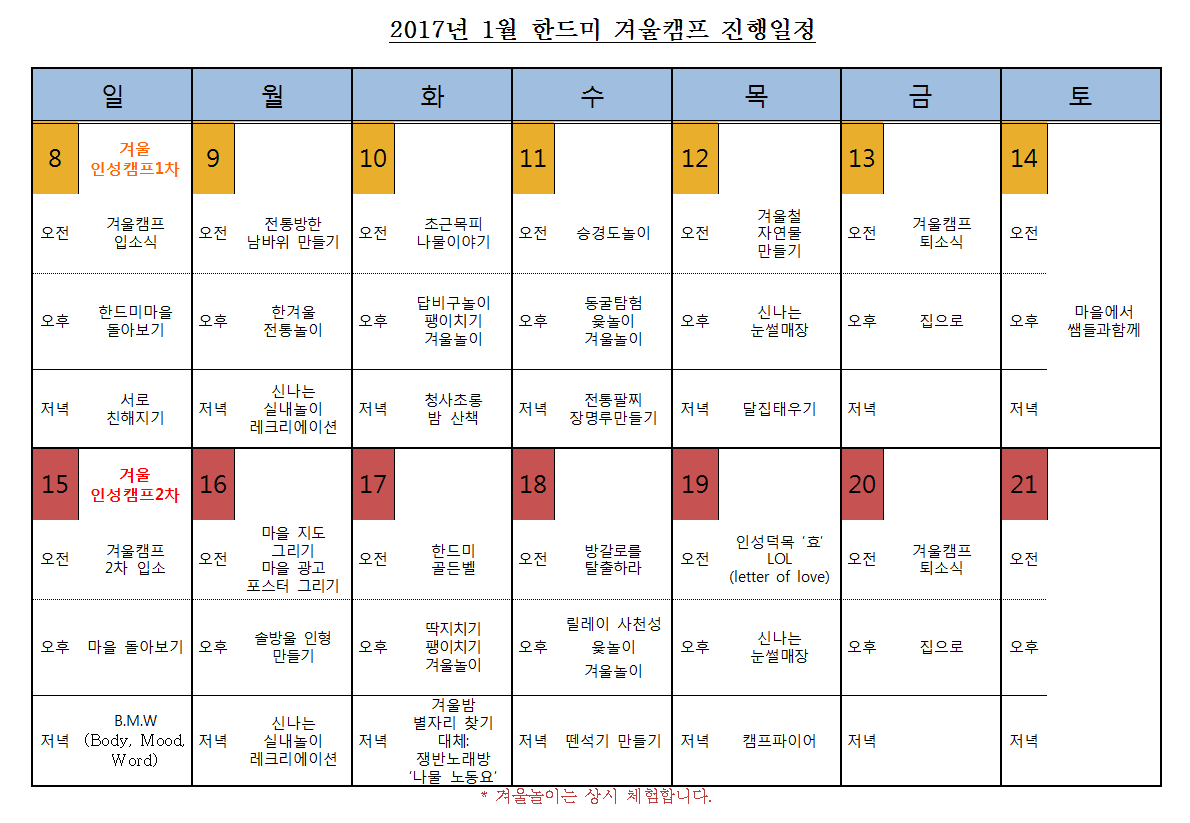 2017년 1월 한드미 겨울캠프 진행일정

| 일 | 월 | 화 | 수 | 목 | 금 | 토 |
|---|---|---|---|---|---|---|
| 8 겨울 인성캠프1차 | 9 | 10 | 11 | 12 | 13 | 14 |
| 오전 겨울캠프 입소식 | 오전 전통방한 남바위 만들기 | 오전 초근목피 나물이야기 | 오전 승경도놀이 | 오전 겨울철 자연물 만들기 | 오전 겨울캠프 퇴소식 | 오전 |
| 오후 한드미마을 돌아보기 | 오후 한겨울 전통놀이 | 오후 답비구놀이 팽이치기 겨울놀이 | 오후 동굴탐험 윷놀이 겨울놀이 | 오후 신나는 눈썰매장 | 오후 집으로 | 오후 마을에서 쌤들과함께 |
| 저녁 서로 친해지기 | 저녁 신나는 실내놀이 레크리에이션 | 저녁 청사초롱 밤 산책 | 저녁 전통팔찌 장명루만들기 | 저녁 달집태우기 | 저녁 | 저녁 |
| 15 겨울 인성캠프2차 | 16 | 17 | 18 | 19 | 20 | 21 |
| 오전 겨울캠프 2차 입소 | 오전 마을 지도 그리기 마을 광고 포스터 그리기 | 오전 한드미 골든벨 | 오전 방갈로를 탈출하라 | 오전 인성덕목 '효' LOL (letter of love) | 오전 겨울캠프 퇴소식 | 오전 |
| 오후 마을 돌아보기 | 오후 솔방울 인형 만들기 | 오후 딱지치기 팽이치기 겨울놀이 | 오후 릴레이 사천성 윷놀이 겨울놀이 | 오후 신나는 눈썰매장 | 오후 집으로 | 오후 |
| 저녁 B.M.W (Body, Mood, Word) | 저녁 신나는 실내놀이 레크리에이션 | 저녁 겨울밤 별자리 찾기 대체: 쟁반노래방 '나물 노동요' | 저녁 뗀석기 만들기 | 저녁 캠프파이어 | 저녁 | 저녁 |

* 겨울놀이는 상시 체험합니다.